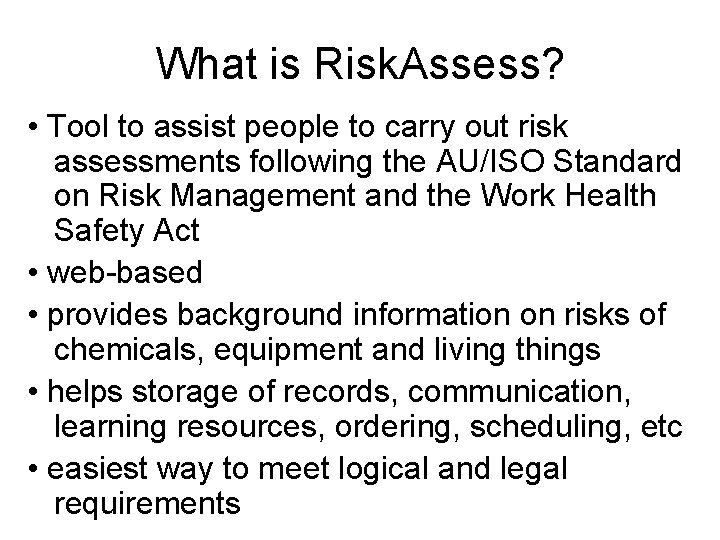 What is RiskAssess?

• Tool to assist people to carry out risk assessments following the AU/ISO Standard on Risk Management and the Work Health Safety Act

• web-based

• provides background information on risks of chemicals, equipment and living things

• helps storage of records, communication, learning resources, ordering, scheduling, etc

• easiest way to meet logical and legal requirements